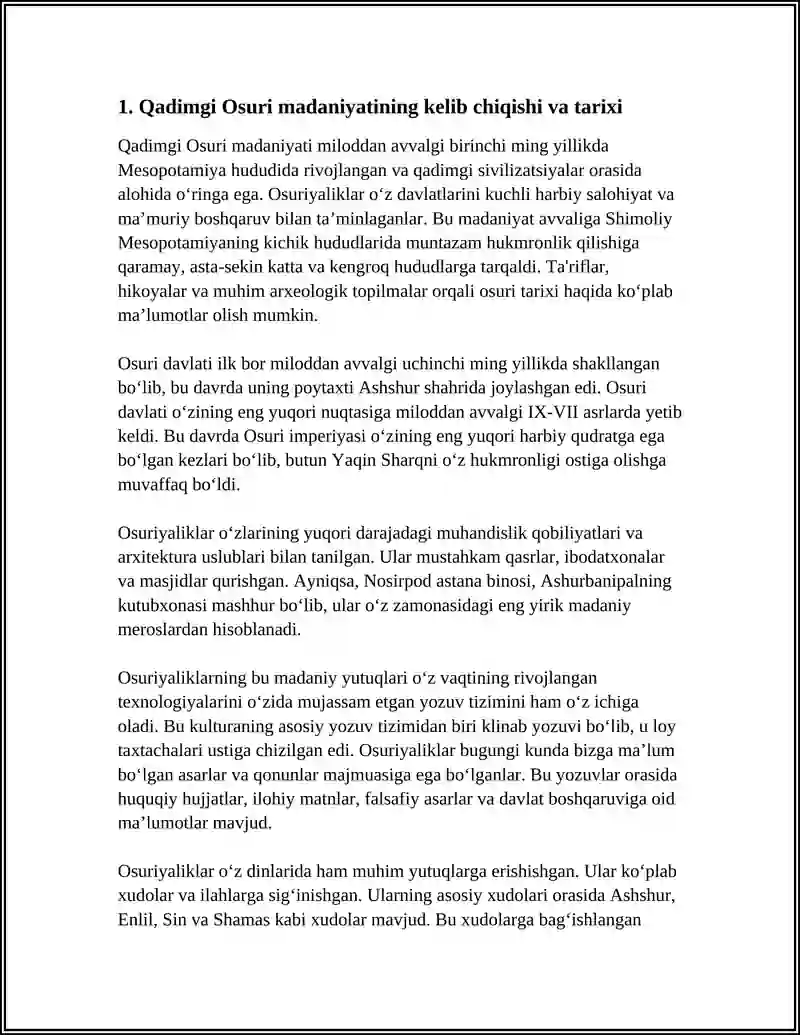 1. Qadimgi Osuri madaniyatining kelib chiqishi va tarixi

Qadimgi Osuri madaniyati miloddan avvalgi birinchi ming yillikda Mesopotamiya hududida rivojlangan va qadimgi sivilizatsiyalar orasida alohida o'ringa ega. Osuriyaliklar o'z davlatlarini kuchli harbiy salohiyat va ma'muriy boshqaruv bilan ta'minlaganlar. Bu madaniyat avvaliga Shimoliy Mesopotamiyaning kichik hududlarida muntazam hukmronlik qilishiga qaramay, asta-sekin katta va kengroq hududlarga tarqaldi. Ta'riflar, hikoyalar va muhim arxeologik topilmalar orqali osuri tarixi haqida ko'plab ma'lumotlar olish mumkin.

Osuri davlati ilk bor miloddan avvalgi uchinchi ming yillikda shakllangan bo'lib, bu davrda uning poytaxti Ashshur shahrida joylashgan edi. Osuri davlati o'zining eng yuqori nuqtasiga miloddan avvalgi IX-VII asrlarda yetib keldi. Bu davrda Osuri imperiyasi o'zining eng yuqori harbiy qudratga ega bo'lgan kezlari bo'lib, butun Yaqin Sharqni o'z hukmronligi ostiga olishga muvaffaq bo'ldi.

Osuriyaliklar o'zlarining yuqori darajadagi muhandislik qobiliyatlari va arxitektura uslublari bilan tanilgan. Ular mustahkam qasrlar, ibodatxonalar va masjidlar qurishgan. Ayniqsa, Nosirpod astana binosi, Ashurbanipalning kutubxonasi mashhur bo'lib, ular o'z zamonasidagi eng yirik madaniy meroslardan hisoblanadi.

Osuriyaliklarning bu madaniy yutuqlari o'z vaqtining rivojlangan texnologiyalarini o'zida mujassam etgan yozuv tizimini ham o'z ichiga oladi. Bu kulturaning asosiy yozuv tizimidan biri klinab yozuvi bo'lib, u loy taxtachalari ustiga chizilgan edi. Osuriyaliklar bugungi kunda bizga ma'lum bo'lgan asarlar va qonunlar majmuasiga ega bo'lganlar. Bu yozuvlar orasida huquqiy hujjatlar, ilohiy matnlar, falsafiy asarlar va davlat boshqaruviga oid ma'lumotlar mavjud.

Osuriyaliklar o'z dinlarida ham muhim yutuqlarga erishishgan. Ular ko'plab xudolar va ilahlarga sig'inishgan. Ularning asosiy xudolari orasida Ashshur, Enlil, Sin va Shamas kabi xudolar mavjud. Bu xudolarga bag'ishlangan